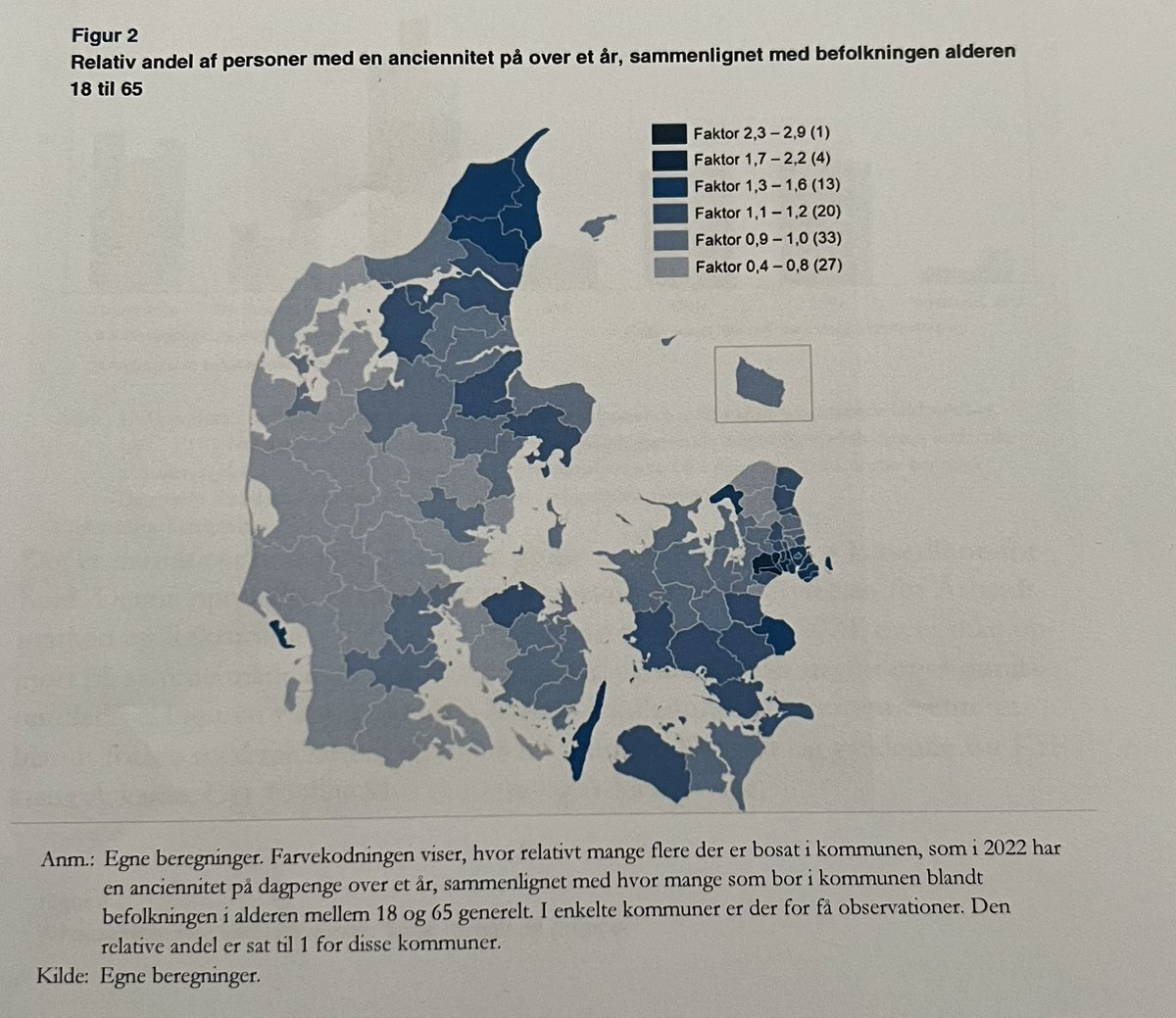 Figur 2
Relativ andel af personer med en anciennitet på over et år, sammenlignet med befolkningen alderen 18 til 65

Faktor 2,3 – 2,9 (1)
Faktor 1,7 – 2,2 (4)
Faktor 1,3 – 1,6 (13)
Faktor 1,1 – 1,2 (20)
Faktor 0,9 – 1,0 (33)
Faktor 0,4 – 0,8 (27)

Anm.: Egne beregninger. Farvekodningen viser, hvor relativt mange flere der er bosat i kommunen, som i 2022 har en anciennitet på dagpenge over et år, sammenlignet med hvor mange som bor i kommunen blandt befolkningen i alderen mellem 18 og 65 generelt. I enkelte kommuner er der for få observationer. Den relative andel er sat til 1 for disse kommuner.
Kilde: Egne beregninger.